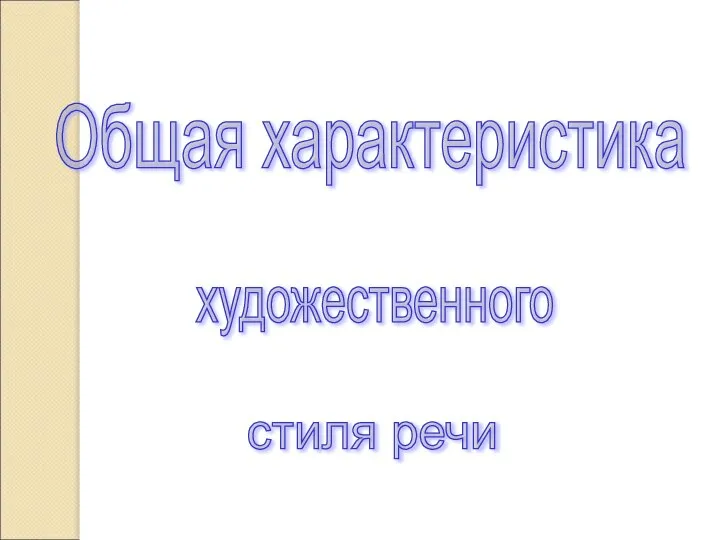 Общая характеристика

художественного

стиля речи